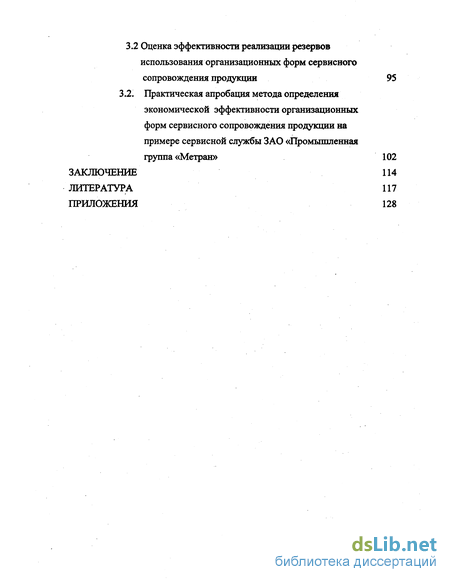 3.2 Оценка эффективности реализации резервов использования организационных форм сервисного сопровождения продукции 95

3.2. Практическая апробация метода определения экономической эффективности организационных форм сервисного сопровождения продукции на примере сервисной службы ЗАО «Промышленная группа «Метран» 102

ЗАКЛЮЧЕНИЕ 114

ЛИТЕРАТУРА 117

ПРИЛОЖЕНИЯ 128

dsLib.net
библиотека диссертаций